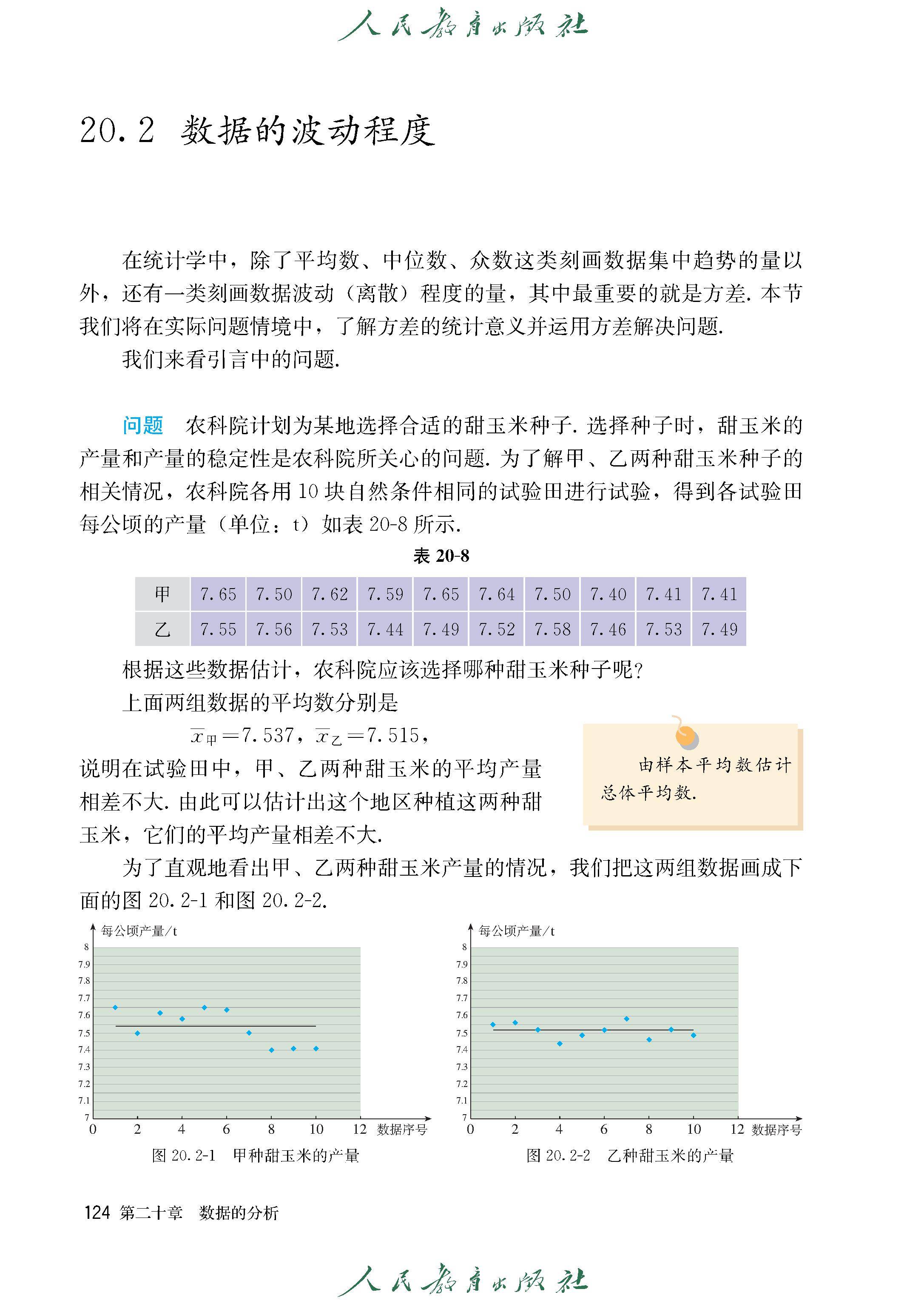 人民教育出版社

20.2 数据的波动程度

在统计学中，除了平均数、中位数、众数这类刻画数据集中趋势的量以外，还有一类刻画数据波动（离散）程度的量，其中最重要的就是方差. 本节我们将在实际问题情境中，了解方差的统计意义并运用方差解决问题.

我们来看引言中的问题.

问题　农科院计划为某地选择合适的甜玉米种子. 选择种子时，甜玉米的产量和产量的稳定性是农科院所关心的问题. 为了解甲、乙两种甜玉米种子的相关情况，农科院各用 10 块自然条件相同的试验田进行试验，得到各试验田每公顷的产量（单位：t）如表 20-8 所示.

表 20-8

| 甲 | 7.65 | 7.50 | 7.62 | 7.59 | 7.65 | 7.64 | 7.50 | 7.40 | 7.41 | 7.41 |
|---|---|---|---|---|---|---|---|---|---|---|
| 乙 | 7.55 | 7.56 | 7.53 | 7.44 | 7.49 | 7.52 | 7.58 | 7.46 | 7.53 | 7.49 |

根据这些数据估计，农科院应该选择哪种甜玉米种子呢?

上面两组数据的平均数分别是

$\overline{x}_{甲}=7.537$，$\overline{x}_{乙}=7.515$，

说明在试验田中，甲、乙两种甜玉米的平均产量相差不大. 由此可以估计出这个地区种植这两种甜玉米，它们的平均产量相差不大.

由样本平均数估计总体平均数.

为了直观地看出甲、乙两种甜玉米产量的情况，我们把这两组数据画成下面的图 20.2-1 和图 20.2-2.

每公顷产量/t
8
7.9
7.8
7.7
7.6
7.5
7.4
7.3
7.2
7.1
7
0 2 4 6 8 10 12 数据序号
图 20.2-1　甲种甜玉米的产量

每公顷产量/t
8
7.9
7.8
7.7
7.6
7.5
7.4
7.3
7.2
7.1
7
0 2 4 6 8 10 12 数据序号
图 20.2-2　乙种甜玉米的产量

124 第二十章　数据的分析

人民教育出版社